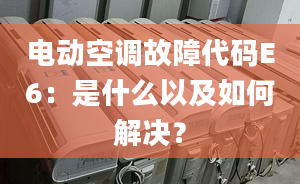 电动空调故障代码E6：是什么以及如何解决？